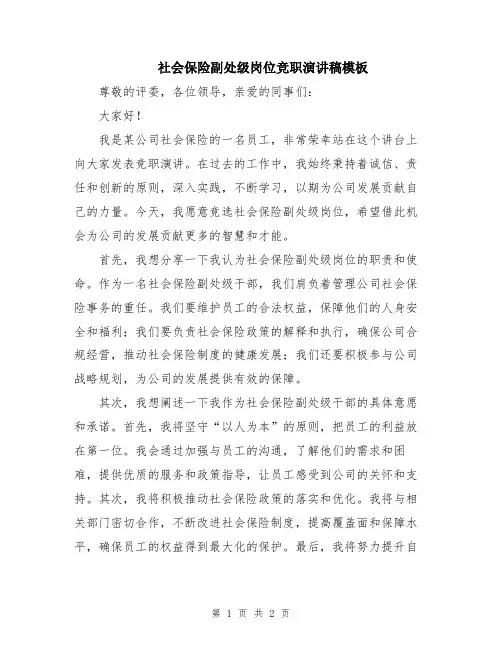 社会保险副处级岗位竞职演讲稿模板

尊敬的评委，各位领导，亲爱的同事们：

大家好！

我是某公司社会保险的一名员工，非常荣幸站在这个讲台上向大家发表竞职演讲。在过去的工作中，我始终秉持着诚信、责任和创新的原则，深入实践，不断学习，以期为公司发展贡献自己的力量。今天，我愿意竞选社会保险副处级岗位，希望借此机会为公司的发展贡献更多的智慧和才能。

首先，我想分享一下我认为社会保险副处级岗位的职责和使命。作为一名社会保险副处级干部，我们肩负着管理公司社会保险事务的重任。我们要维护员工的合法权益，保障他们的人身安全和福利；我们要负责社会保险政策的解释和执行，确保公司合规经营，推动社会保险制度的健康发展；我们还要积极参与公司战略规划，为公司的发展提供有效的保障。

其次，我想阐述一下我作为社会保险副处级干部的具体意愿和承诺。首先，我将坚守“以人为本”的原则，把员工的利益放在第一位。我会通过加强与员工的沟通，了解他们的需求和困难，提供优质的服务和政策指导，让员工感受到公司的关怀和支持。其次，我将积极推动社会保险政策的落实和优化。我将与相关部门密切合作，不断改进社会保险制度，提高覆盖面和保障水平，确保员工的权益得到最大化的保护。最后，我将努力提升自

第 1 页 共 2 页